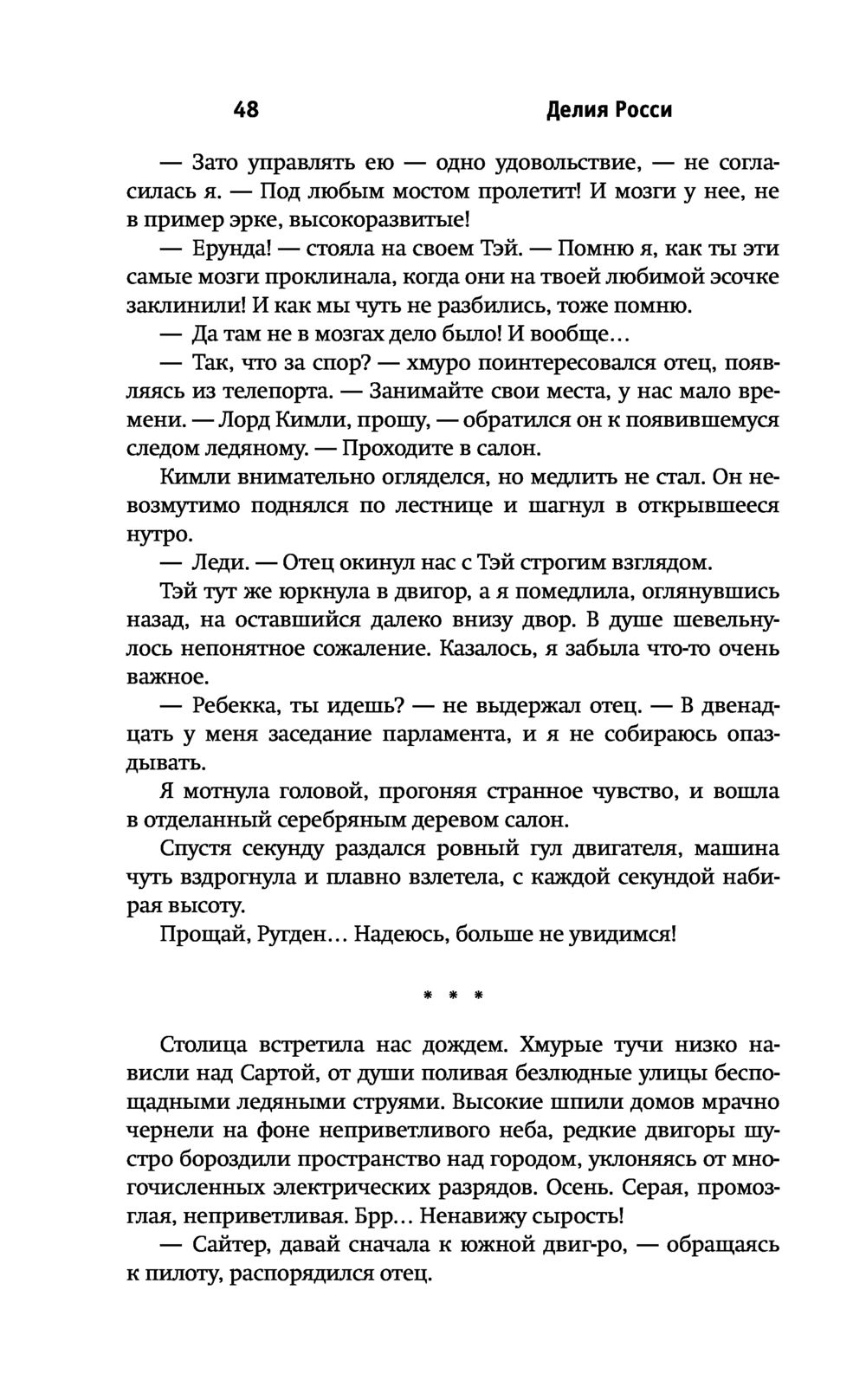 48 Делия Росси

— Зато управлять ею — одно удовольствие, — не согласилась я. — Под любым мостом пролетит! И мозги у нее, не в пример эрке, высокоразвитые!

— Ерунда! — стояла на своем Тэй. — Помню я, как ты эти самые мозги проклинала, когда они на твоей любимой эсочке заклинили! И как мы чуть не разбились, тоже помню.

— Да там не в мозгах дело было! И вообще…

— Так, что за спор? — хмуро поинтересовался отец, появляясь из телепорта. — Занимайте свои места, у нас мало времени. — Лорд Кимли, прошу, — обратился он к появившемуся следом ледяному. — Проходите в салон.

Кимли внимательно огляделся, но медлить не стал. Он невозмутимо поднялся по лестнице и шагнул в открывшееся нутро.

— Леди. — Отец окинул нас с Тэй строгим взглядом.

Тэй тут же юркнула в двигор, а я помедлила, оглянувшись назад, на оставшийся далеко внизу двор. В душе шевельнулось непонятное сожаление. Казалось, я забыла что-то очень важное.

— Ребекка, ты идешь? — не выдержал отец. — В двенадцать у меня заседание парламента, и я не собираюсь опаздывать.

Я мотнула головой, прогоняя странное чувство, и вошла в отделанный серебряным деревом салон.

Спустя секунду раздался ровный гул двигателя, машина чуть вздрогнула и плавно взлетела, с каждой секундой набирая высоту.

Прощай, Ругден… Надеюсь, больше не увидимся!

* * *

Столица встретила нас дождем. Хмурые тучи низко нависли над Сартой, от души поливая безлюдные улицы беспощадными ледяными струями. Высокие шпили домов мрачно чернели на фоне неприветливого неба, редкие двигоры шустро бороздили пространство над городом, уклоняясь от многочисленных электрических разрядов. Осень. Серая, промозглая, неприветливая. Брр… Ненавижу сырость!

— Сайтер, давай сначала к южной двиг-ро, — обращаясь к пилоту, распорядился отец.